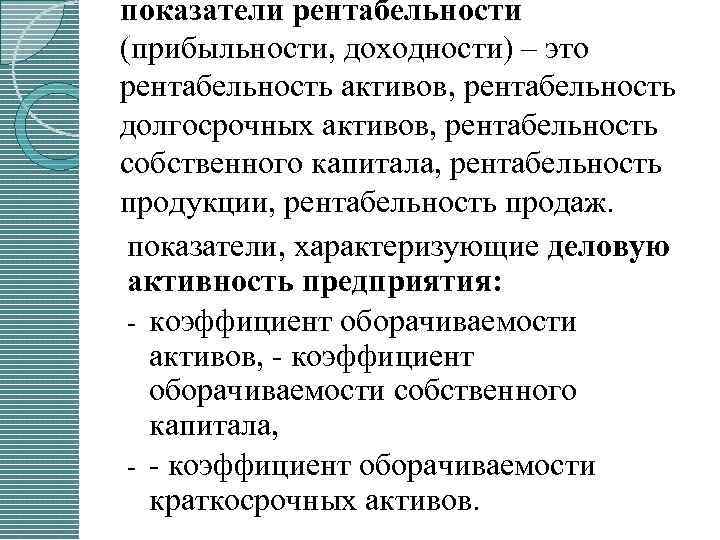 показатели рентабельности (прибыльности, доходности) – это рентабельность активов, рентабельность долгосрочных активов, рентабельность собственного капитала, рентабельность продукции, рентабельность продаж.

показатели, характеризующие деловую активность предприятия:

- коэффициент оборачиваемости активов, - коэффициент оборачиваемости собственного капитала,
- - коэффициент оборачиваемости краткосрочных активов.